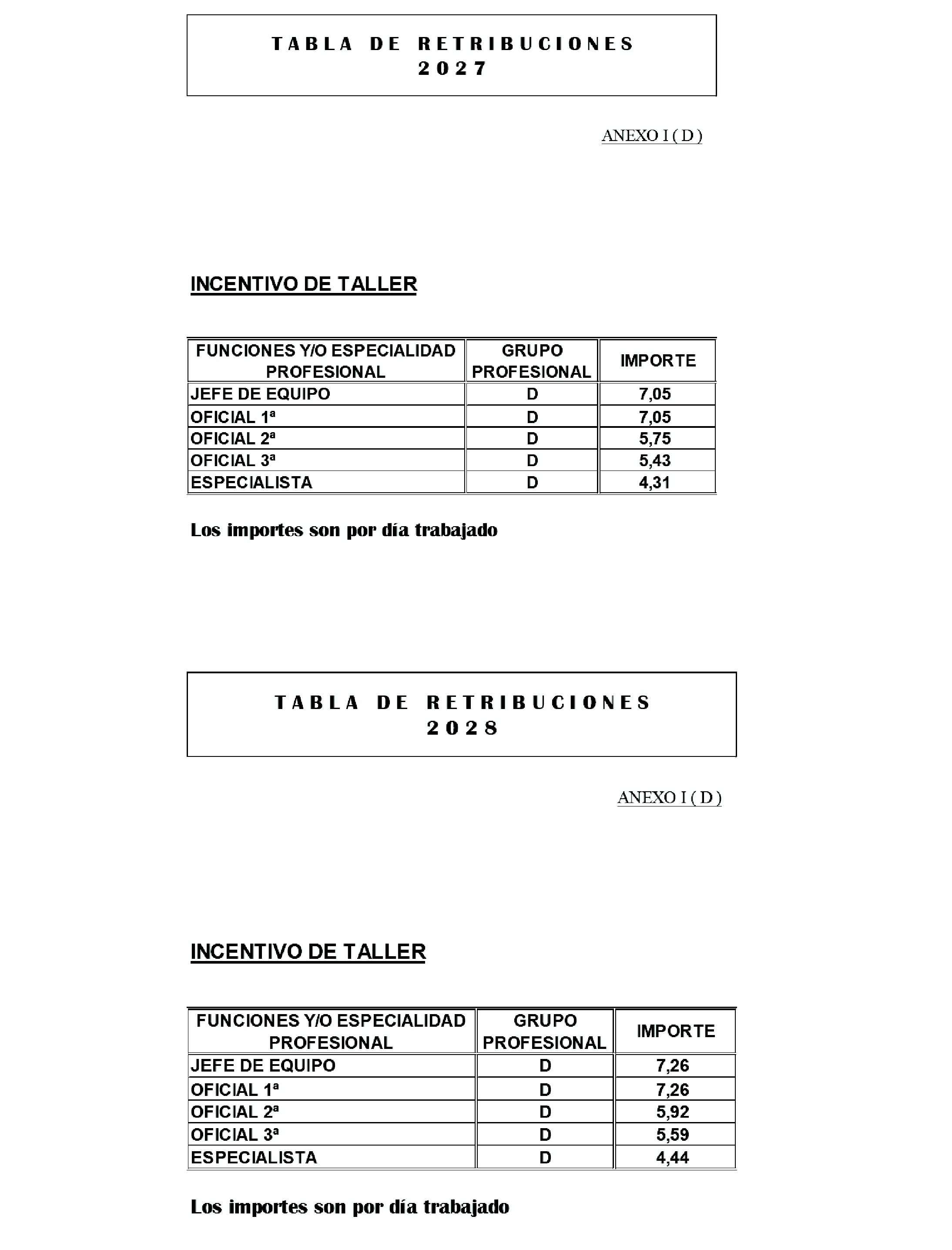 TABLA DE RETRIBUCIONES
2027

ANEXO I ( D )

INCENTIVO DE TALLER

| FUNCIONES Y/O ESPECIALIDAD PROFESIONAL | GRUPO PROFESIONAL | IMPORTE |
|---|---|---|
| JEFE DE EQUIPO | D | 7,05 |
| OFICIAL 1ª | D | 7,05 |
| OFICIAL 2ª | D | 5,75 |
| OFICIAL 3ª | D | 5,43 |
| ESPECIALISTA | D | 4,31 |

Los importes son por día trabajado

TABLA DE RETRIBUCIONES
2028

ANEXO I ( D )

INCENTIVO DE TALLER

| FUNCIONES Y/O ESPECIALIDAD PROFESIONAL | GRUPO PROFESIONAL | IMPORTE |
|---|---|---|
| JEFE DE EQUIPO | D | 7,26 |
| OFICIAL 1ª | D | 7,26 |
| OFICIAL 2ª | D | 5,92 |
| OFICIAL 3ª | D | 5,59 |
| ESPECIALISTA | D | 4,44 |

Los importes son por día trabajado